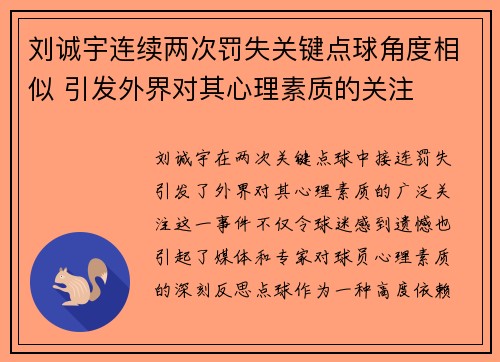 刘诚宇连续两次罚失关键点球角度相似 引发外界对其心理素质的关注

刘诚宇在两次关键点球中接连罚失引发了外界对其心理素质的广泛关注这一事件不仅令球迷感到遗憾也引起了媒体和专家对球员心理素质的深刻反思点球作为一种高度依赖